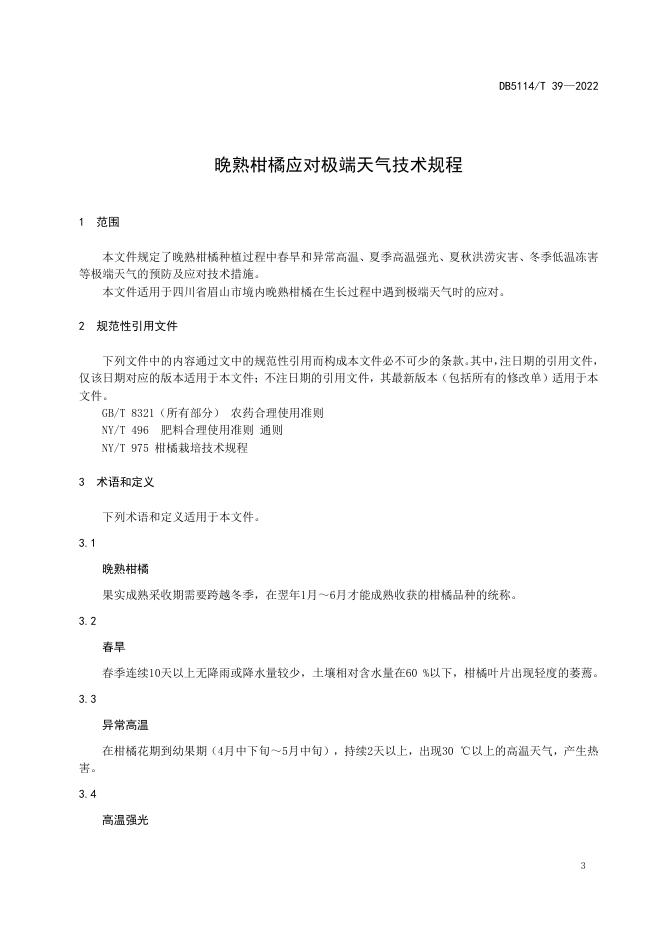 DB5114/T 39—2022

晚熟柑橘应对极端天气技术规程

1 范围

本文件规定了晚熟柑橘种植过程中春旱和异常高温、夏季高温强光、夏秋洪涝灾害、冬季低温冻害等极端天气的预防及应对技术措施。

本文件适用于四川省眉山市境内晚熟柑橘在生长过程中遇到极端天气时的应对。

2 规范性引用文件

下列文件中的内容通过文中的规范性引用而构成本文件必不可少的条款。其中，注日期的引用文件，仅该日期对应的版本适用于本文件；不注日期的引用文件，其最新版本（包括所有的修改单）适用于本文件。

GB/T 8321（所有部分） 农药合理使用准则

NY/T 496 肥料合理使用准则 通则

NY/T 975 柑橘栽培技术规程

3 术语和定义

下列术语和定义适用于本文件。

3.1

晚熟柑橘

果实成熟采收期需要跨越冬季，在翌年1月～6月才能成熟收获的柑橘品种的统称。

3.2

春旱

春季连续10天以上无降雨或降水量较少，土壤相对含水量在60 %以下，柑橘叶片出现轻度的萎蔫。

3.3

异常高温

在柑橘花期到幼果期（4月中下旬～5月中旬），持续2天以上，出现30 ℃以上的高温天气，产生热害。

3.4

高温强光

3